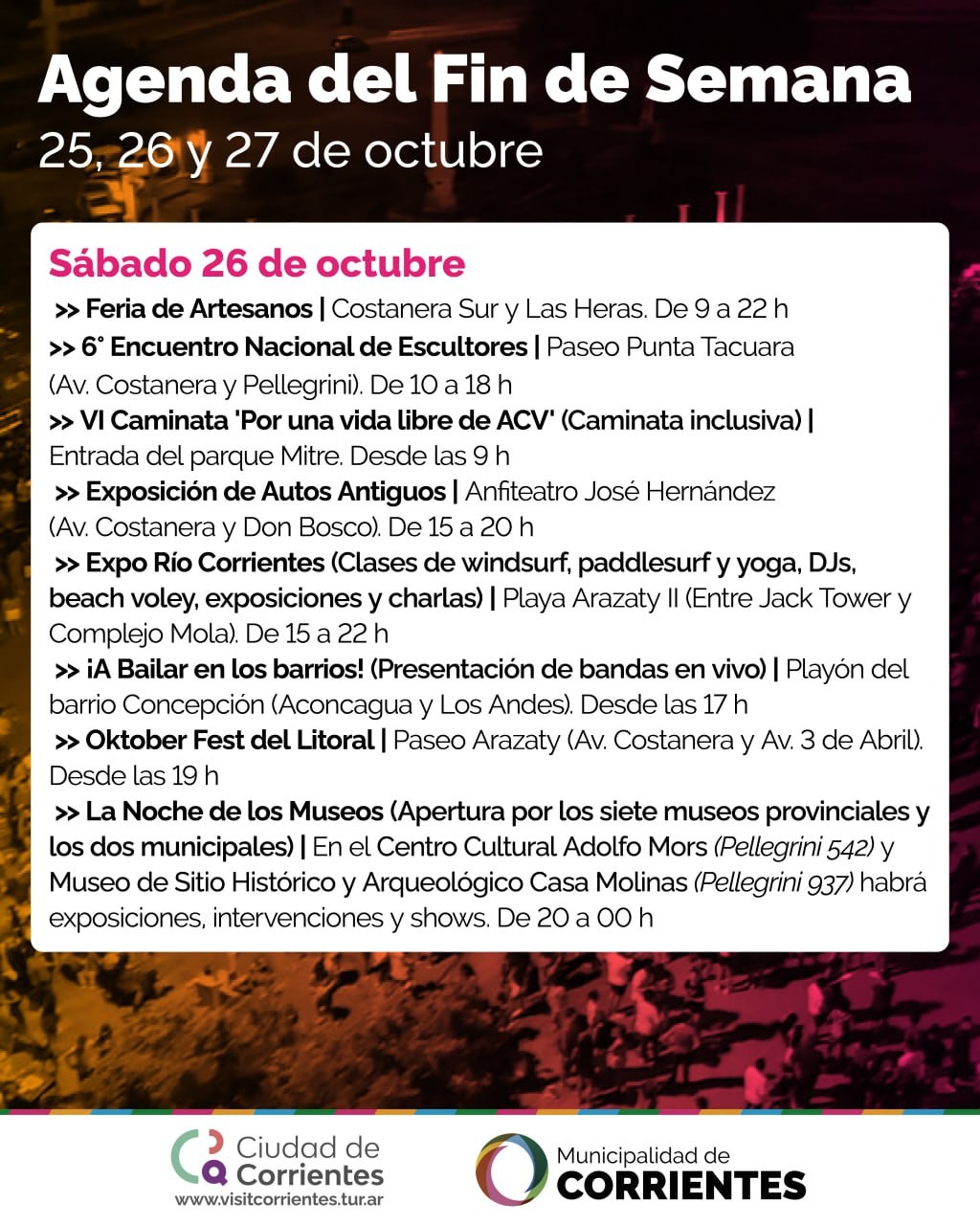 Agenda del Fin de Semana
25, 26 y 27 de octubre

Sábado 26 de octubre
>> Feria de Artesanos | Costanera Sur y Las Heras. De 9 a 22 h
>> 6° Encuentro Nacional de Escultores | Paseo Punta Tacuara (Av. Costanera y Pellegrini). De 10 a 18 h
>> VI Caminata 'Por una vida libre de ACV' (Caminata inclusiva) | Entrada del parque Mitre. Desde las 9 h
>> Exposición de Autos Antiguos | Anfiteatro José Hernández (Av. Costanera y Don Bosco). De 15 a 20 h
>> Expo Río Corrientes (Clases de windsurf, paddlesurf y yoga, DJs, beach voley, exposiciones y charlas) | Playa Arazaty II (Entre Jack Tower y Complejo Mola). De 15 a 22 h
>> ¡A Bailar en los barrios! (Presentación de bandas en vivo) | Playón del barrio Concepción (Aconcagua y Los Andes). Desde las 17 h
>> Oktober Fest del Litoral | Paseo Arazaty (Av. Costanera y Av. 3 de Abril). Desde las 19 h
>> La Noche de los Museos (Apertura por los siete museos provinciales y los dos municipales) | En el Centro Cultural Adolfo Mors (Pellegrini 542) y Museo de Sitio Histórico y Arqueológico Casa Molinas (Pellegrini 937) habrá exposiciones, intervenciones y shows. De 20 a 00 h

Ciudad de Corrientes
www.visitcorrientes.tur.ar

Municipalidad de CORRIENTES